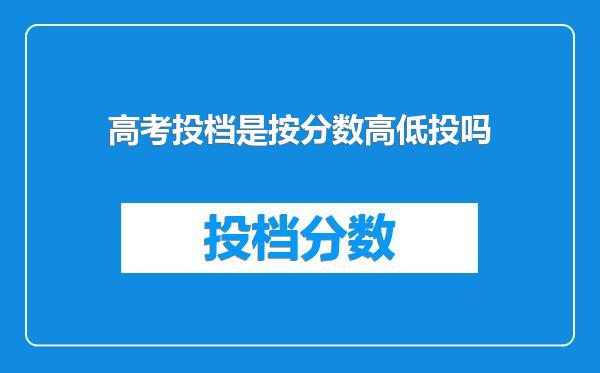 高考投档是按分数高低投吗

投档分数